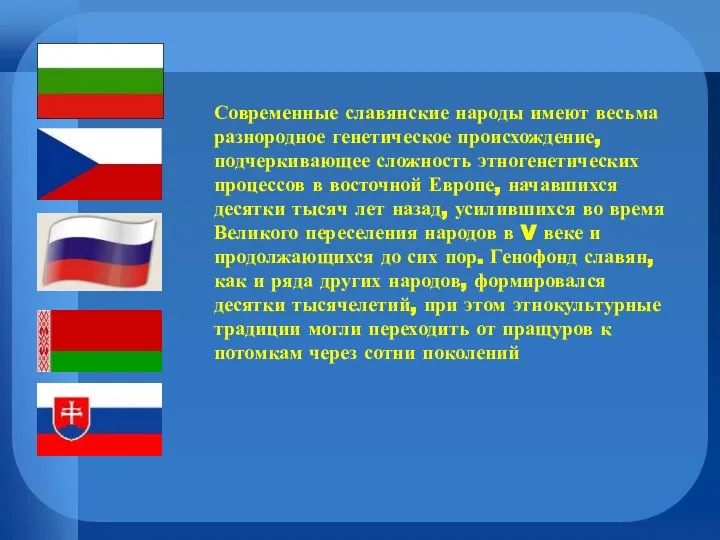 Современные славянские народы имеют весьма разнородное генетическое происхождение, подчеркивающее сложность этногенетических процессов в восточной Европе, начавшихся десятки тысяч лет назад, усилившихся во время Великого переселения народов в V веке и продолжающихся до сих пор. Генофонд славян, как и ряда других народов, формировался десятки тысячелетий, при этом этнокультурные традиции могли переходить от пращуров к потомкам через сотни поколений